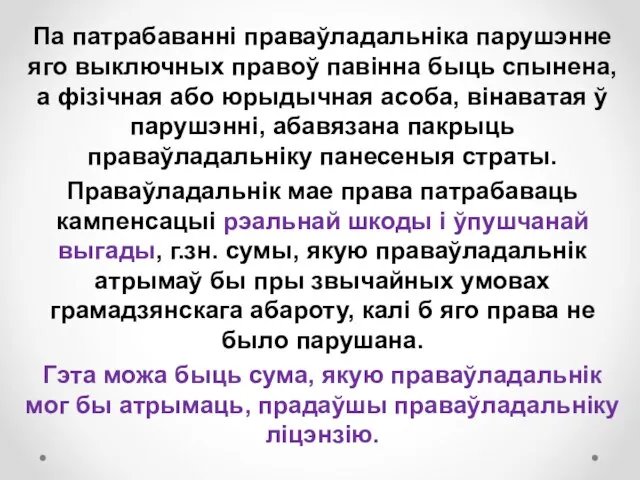 Па патрабаванні праваўладальніка парушэнне яго выключных правоў павінна быць спынена, а фізічная або юрыдычная асоба, вінаватая ў парушэнні, абавязана пакрыць праваўладальніку панесеныя страты.

Праваўладальнік мае права патрабаваць кампенсацыі рэальнай шкоды і ўпушчанай выгады, г.зн. сумы, якую праваўладальнік атрымаў бы пры звычайных умовах грамадзянскага абароту, калі б яго права не было парушана.

Гэта можа быць сума, якую праваўладальнік мог бы атрымаць, прадаўшы праваўладальніку ліцэнзію.